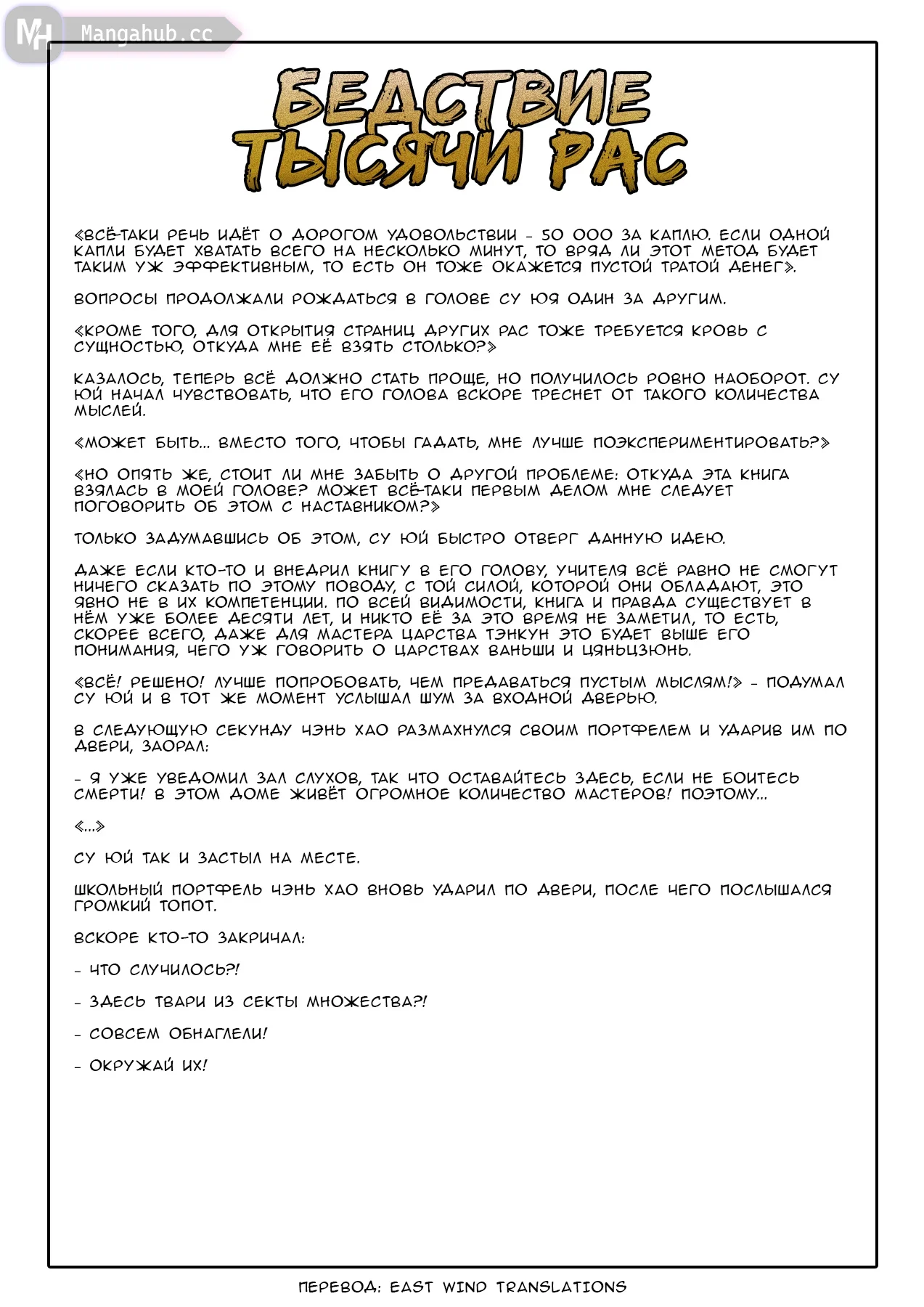 MH Mangahub.cc

БЕДСТВИЕ ТЫСЯЧИ РАС

«ВСЁ-ТАКИ РЕЧЬ ИДЁТ О ДОРОГОМ УДОВОЛЬСТВИИ - 50 000 ЗА КАПЛЮ. ЕСЛИ ОДНОЙ КАПЛИ БУДЕТ ХВАТАТЬ ВСЕГО НА НЕСКОЛЬКО МИНУТ, ТО ВРЯД ЛИ ЭТОТ МЕТОД БУДЕТ ТАКИМ УЖ ЭФФЕКТИВНЫМ, ТО ЕСТЬ ОН ТОЖЕ ОКАЖЕТСЯ ПУСТОЙ ТРАТОЙ ДЕНЕГ».

ВОПРОСЫ ПРОДОЛЖАЛИ РОЖДАТЬСЯ В ГОЛОВЕ СУ ЮЯ ОДИН ЗА ДРУГИМ.

«КРОМЕ ТОГО, ДЛЯ ОТКРЫТИЯ СТРАНИЦ ДРУГИХ РАС ТОЖЕ ТРЕБУЕТСЯ КРОВЬ С СУЩНОСТЬЮ, ОТКУДА МНЕ ЕЁ ВЗЯТЬ СТОЛЬКО?»

КАЗАЛОСЬ, ТЕПЕРЬ ВСЁ ДОЛЖНО СТАТЬ ПРОЩЕ, НО ПОЛУЧИЛОСЬ РОВНО НАОБОРОТ. СУ ЮЙ НАЧАЛ ЧУВСТВОВАТЬ, ЧТО ЕГО ГОЛОВА ВСКОРЕ ТРЕСНЕТ ОТ ТАКОГО КОЛИЧЕСТВА МЫСЛЕЙ.

«МОЖЕТ БЫТЬ... ВМЕСТО ТОГО, ЧТОБЫ ГАДАТЬ, МНЕ ЛУЧШЕ ПОЭКСПЕРИМЕНТИРОВАТЬ?»

«НО ОПЯТЬ ЖЕ, СТОИТ ЛИ МНЕ ЗАБЫТЬ О ДРУГОЙ ПРОБЛЕМЕ: ОТКУДА ЭТА КНИГА ВЗЯЛАСЬ В МОЕЙ ГОЛОВЕ? МОЖЕТ ВСЁ-ТАКИ ПЕРВЫМ ДЕЛОМ МНЕ СЛЕДУЕТ ПОГОВОРИТЬ ОБ ЭТОМ С НАСТАВНИКОМ?»

ТОЛЬКО ЗАДУМАВШИСЬ ОБ ЭТОМ, СУ ЮЙ БЫСТРО ОТВЕРГ ДАННУЮ ИДЕЮ.

ДАЖЕ ЕСЛИ КТО-ТО И ВНЕДРИЛ КНИГУ В ЕГО ГОЛОВУ, УЧИТЕЛЯ ВСЁ РАВНО НЕ СМОГУТ НИЧЕГО СКАЗАТЬ ПО ЭТОМУ ПОВОДУ, С ТОЙ СИЛОЙ, КОТОРОЙ ОНИ ОБЛАДАЮТ, ЭТО ЯВНО НЕ В ИХ КОМПЕТЕНЦИИ. ПО ВСЕЙ ВИДИМОСТИ, КНИГА И ПРАВДА СУЩЕСТВУЕТ В НЁМ УЖЕ БОЛЕЕ ДЕСЯТИ ЛЕТ, И НИКТО ЕЁ ЗА ЭТО ВРЕМЯ НЕ ЗАМЕТИЛ, ТО ЕСТЬ, СКОРЕЕ ВСЕГО, ДАЖЕ ДЛЯ МАСТЕРА ЦАРСТВА ТЭНКУН ЭТО БУДЕТ ВЫШЕ ЕГО ПОНИМАНИЯ, ЧЕГО УЖ ГОВОРИТЬ О ЦАРСТВАХ ВАНЬШИ И ЦЯНЬЦЗЮНЬ.

«ВСЁ! РЕШЕНО! ЛУЧШЕ ПОПРОБОВАТЬ, ЧЕМ ПРЕДАВАТЬСЯ ПУСТЫМ МЫСЛЯМ!» - ПОДУМАЛ СУ ЮЙ И В ТОТ ЖЕ МОМЕНТ УСЛЫШАЛ ШУМ ЗА ВХОДНОЙ ДВЕРЬЮ.

В СЛЕДУЮЩУЮ СЕКУНДУ ЧЭНЬ ХАО РАЗМАХНУЛСЯ СВОИМ ПОРТФЕЛЕМ И УДАРИВ ИМ ПО ДВЕРИ, ЗАОРАЛ:

- Я УЖЕ УВЕДОМИЛ ЗАЛ СЛУХОВ, ТАК ЧТО ОСТАВАЙТЕСЬ ЗДЕСЬ, ЕСЛИ НЕ БОИТЕСЬ СМЕРТИ! В ЭТОМ ДОМЕ ЖИВЁТ ОГРОМНОЕ КОЛИЧЕСТВО МАСТЕРОВ! ПОЭТОМУ...

«...»

СУ ЮЙ ТАК И ЗАСТЫЛ НА МЕСТЕ.

ШКОЛЬНЫЙ ПОРТФЕЛЬ ЧЭНЬ ХАО ВНОВЬ УДАРИЛ ПО ДВЕРИ, ПОСЛЕ ЧЕГО ПОСЛЫШАЛСЯ ГРОМКИЙ ТОПОТ.

ВСКОРЕ КТО-ТО ЗАКРИЧАЛ:

- ЧТО СЛУЧИЛОСЬ?!

- ЗДЕСЬ ТВАРИ ИЗ СЕКТЫ МНОЖЕСТВА?!

- СОВСЕМ ОБНАГЛЕЛИ!

- ОКРУЖАЙ ИХ!

ПЕРЕВОД: EAST WIND TRANSLATIONS